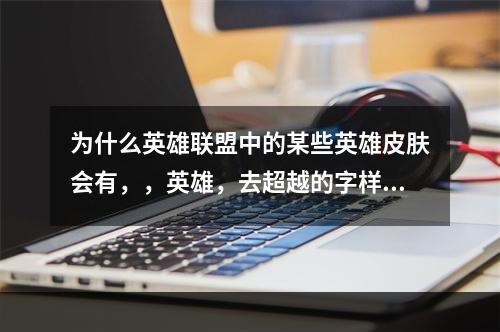 为什么英雄联盟中的某些英雄皮肤会有，，英雄，去超越的字样...